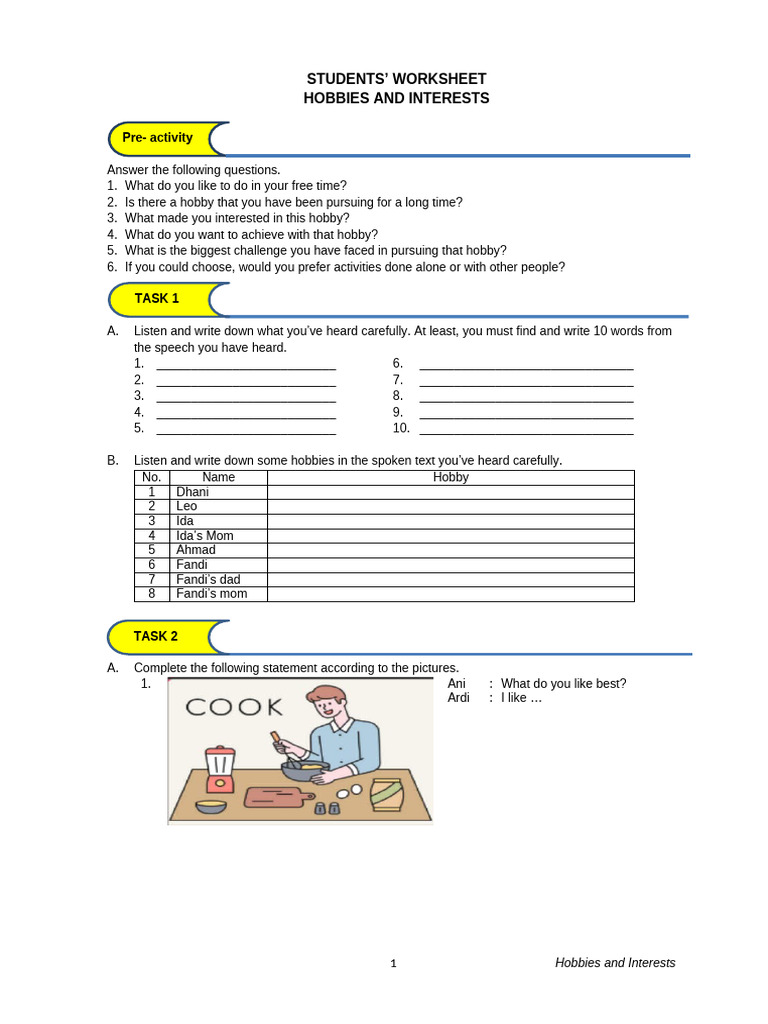 STUDENTS' WORKSHEET
HOBBIES AND INTERESTS

Pre- activity

Answer the following questions.
1. What do you like to do in your free time?
2. Is there a hobby that you have been pursuing for a long time?
3. What made you interested in this hobby?
4. What do you want to achieve with that hobby?
5. What is the biggest challenge you have faced in pursuing that hobby?
6. If you could choose, would you prefer activities done alone or with other people?

TASK 1

A. Listen and write down what you've heard carefully. At least, you must find and write 10 words from the speech you have heard.
1. ___________________________
2. ___________________________
3. ___________________________
4. ___________________________
5. ___________________________
6. ________________________________
7. ________________________________
8. ________________________________
9. ________________________________
10. ________________________________

B. Listen and write down some hobbies in the spoken text you've heard carefully.

| No. | Name | Hobby |
|---|---|---|
| 1 | Dhani | |
| 2 | Leo | |
| 3 | Ida | |
| 4 | Ida's Mom | |
| 5 | Ahmad | |
| 6 | Fandi | |
| 7 | Fandi's dad | |
| 8 | Fandi's mom | |

TASK 2

A. Complete the following statement according to the pictures.
1. COOK
Ani : What do you like best?
Ardi : I like …

1

Hobbies and Interests